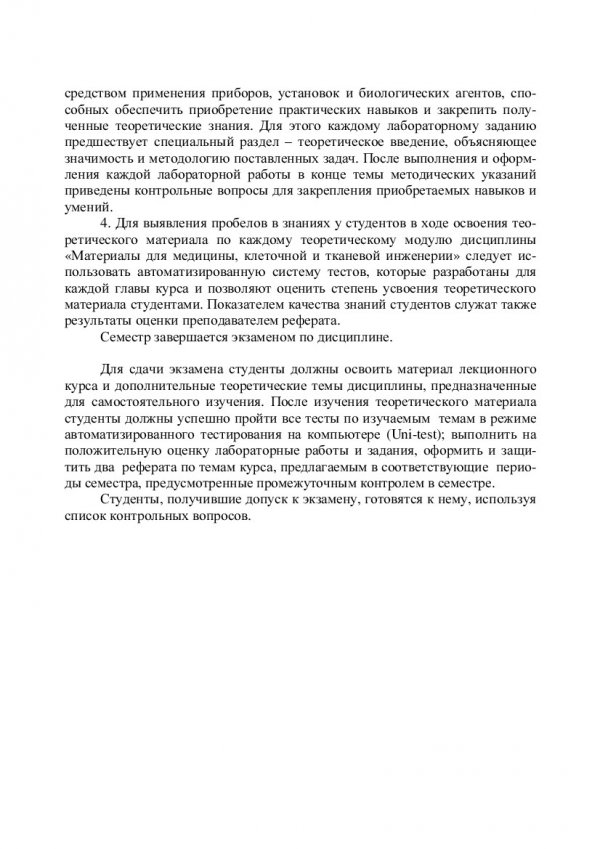 средством применения приборов, установок и биологических агентов, способных обеспечить приобретение практических навыков и закрепить полученные теоретические знания. Для этого каждому лабораторному заданию предшествует специальный раздел – теоретическое введение, объясняющее значимость и методологию поставленных задач. После выполнения и оформления каждой лабораторной работы в конце темы методических указаний приведены контрольные вопросы для закрепления приобретаемых навыков и умений.

4. Для выявления пробелов в знаниях у студентов в ходе освоения теоретического материала по каждому теоретическому модулю дисциплины «Материалы для медицины, клеточной и тканевой инженерии» следует использовать автоматизированную систему тестов, которые разработаны для каждой главы курса и позволяют оценить степень усвоения теоретического материала студентами. Показателем качества знаний студентов служат также результаты оценки преподавателем реферата.

Семестр завершается экзаменом по дисциплине.

Для сдачи экзамена студенты должны освоить материал лекционного курса и дополнительные теоретические темы дисциплины, предназначенные для самостоятельного изучения. После изучения теоретического материала студенты должны успешно пройти все тесты по изучаемым темам в режиме автоматизированного тестирования на компьютере (Uni-test); выполнить на положительную оценку лабораторные работы и задания, оформить и защитить два реферата по темам курса, предлагаемым в соответствующие периоды семестра, предусмотренные промежуточным контролем в семестре.

Студенты, получившие допуск к экзамену, готовятся к нему, используя список контрольных вопросов.